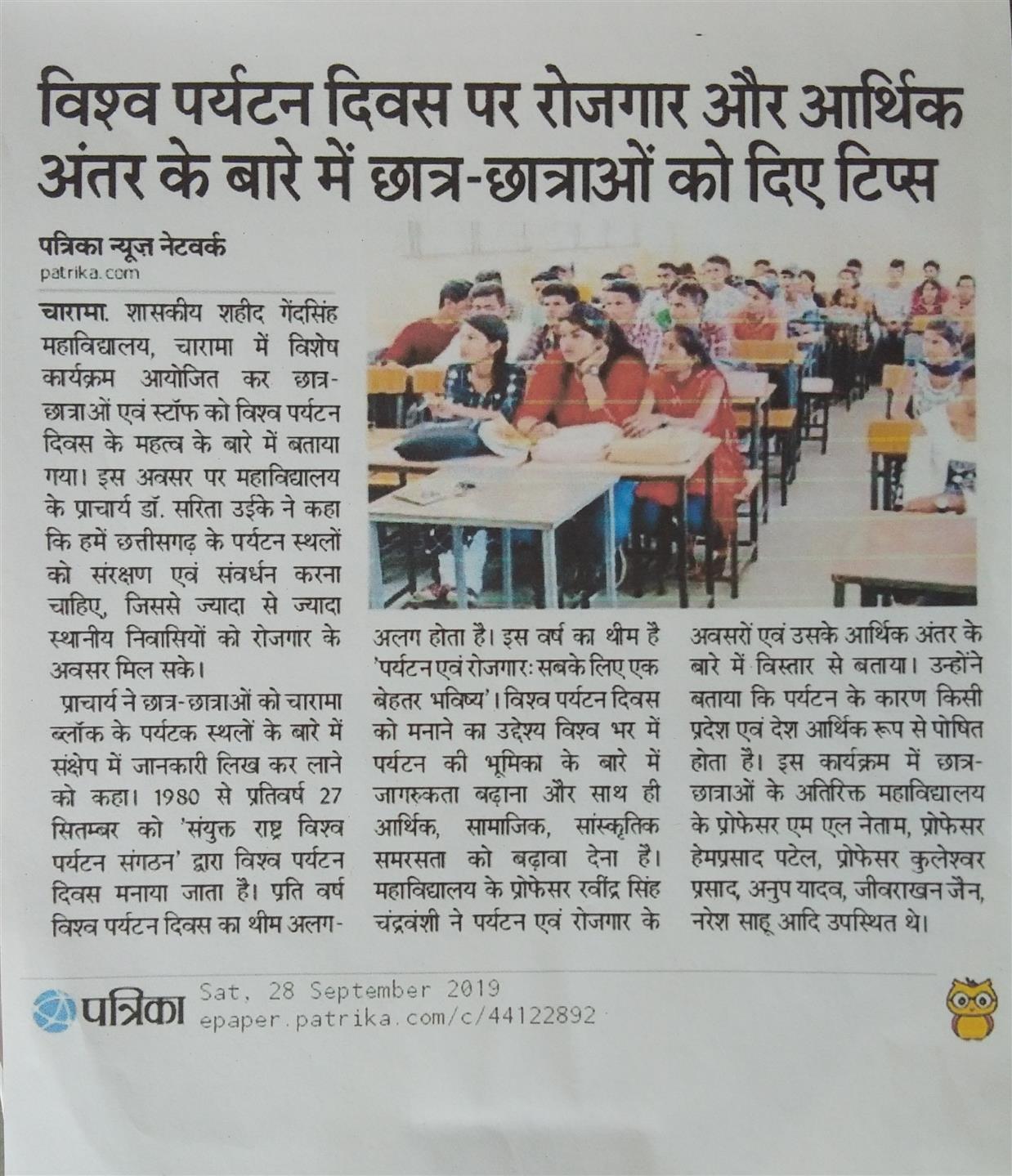 विश्व पर्यटन दिवस पर रोजगार और आर्थिक अंतर के बारे में छात्र-छात्राओं को दिए टिप्स

पत्रिका न्यूज़ नेटवर्क
patrika.com

चारामा. शासकीय शहीद गेंदसिंह महाविद्यालय, चारामा में विशेष कार्यक्रम आयोजित कर छात्र-छात्राओं एवं स्टॉफ को विश्व पर्यटन दिवस के महत्व के बारे में बताया गया। इस अवसर पर महाविद्यालय के प्राचार्य डॉ. सरिता उईके ने कहा कि हमें छत्तीसगढ़ के पर्यटन स्थलों को संरक्षण एवं संवर्धन करना चाहिए, जिससे ज्यादा से ज्यादा स्थानीय निवासियों को रोजगार के अवसर मिल सके।

प्राचार्य ने छात्र-छात्राओं को चारामा ब्लॉक के पर्यटक स्थलों के बारे में संक्षेप में जानकारी लिख कर लाने को कहा। 1980 से प्रतिवर्ष 27 सितम्बर को 'संयुक्त राष्ट्र विश्व पर्यटन संगठन' द्वारा विश्व पर्यटन दिवस मनाया जाता है। प्रति वर्ष विश्व पर्यटन दिवस का थीम अलग-अलग होता है। इस वर्ष का थीम है 'पर्यटन एवं रोजगारः सबके लिए एक बेहतर भविष्य'। विश्व पर्यटन दिवस को मनाने का उद्देश्य विश्व भर में पर्यटन की भूमिका के बारे में जागरुकता बढ़ाना और साथ ही आर्थिक, सामाजिक, सांस्कृतिक समरसता को बढ़ावा देना है। महाविद्यालय के प्रोफेसर रवींद्र सिंह चंद्रवंशी ने पर्यटन एवं रोजगार के अवसरों एवं उसके आर्थिक अंतर के बारे में विस्तार से बताया। उन्होंने बताया कि पर्यटन के कारण किसी प्रदेश एवं देश आर्थिक रूप से पोषित होता है। इस कार्यक्रम में छात्र-छात्राओं के अतिरिक्त महाविद्यालय के प्रोफेसर एम एल नेताम, प्रोफेसर हेमप्रसाद पटेल, प्रोफेसर कुलेश्वर प्रसाद, अनुप यादव, जीवराखन जैन, नरेश साहू आदि उपस्थित थे।

पत्रिका Sat, 28 September 2019
epaper.patrika.com/c/44122892